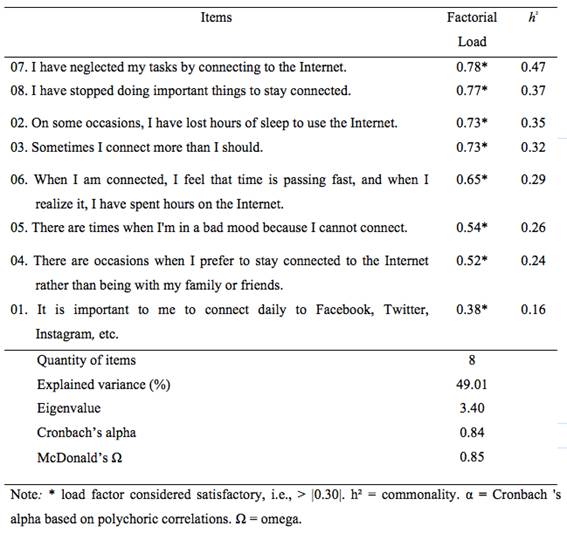 | Items | Factorial Load | $h^2$ |
|---|---|---|
| 07. I have neglected my tasks by connecting to the Internet. | 0.78* | 0.47 |
| 08. I have stopped doing important things to stay connected. | 0.77* | 0.37 |
| 02. On some occasions, I have lost hours of sleep to use the Internet. | 0.73* | 0.35 |
| 03. Sometimes I connect more than I should. | 0.73* | 0.32 |
| 06. When I am connected, I feel that time is passing fast, and when I realize it, I have spent hours on the Internet. | 0.65* | 0.29 |
| 05. There are times when I'm in a bad mood because I cannot connect. | 0.54* | 0.26 |
| 04. There are occasions when I prefer to stay connected to the Internet rather than being with my family or friends. | 0.52* | 0.24 |
| 01. It is important to me to connect daily to Facebook, Twitter, Instagram, etc. | 0.38* | 0.16 |
| Quantity of items | 8 | |
| Explained variance (%) | 49.01 | |
| Eigenvalue | 3.40 | |
| Cronbach's alpha | 0.84 | |
| McDonald's Ω | 0.85 | |

Note: * load factor considered satisfactory, i.e., > |0.30|. h² = commonality. α = Cronbach 's alpha based on polychoric correlations. Ω = omega.